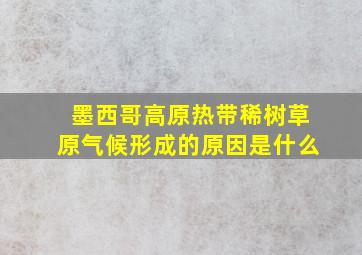 墨西哥高原热带稀树草原气候形成的原因是什么